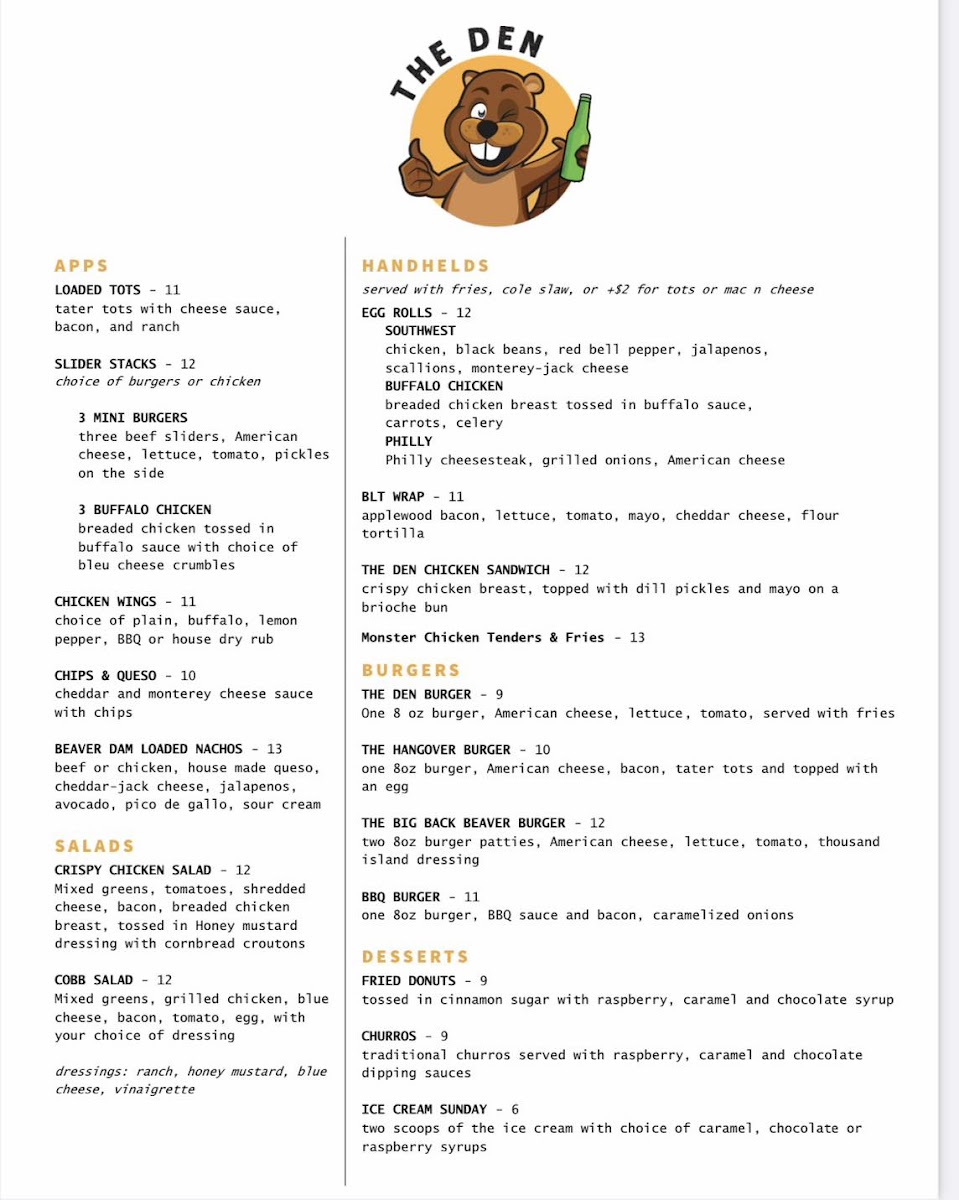 THE DEN

APPS

LOADED TOTS - 11
tater tots with cheese sauce, bacon, and ranch

SLIDER STACKS - 12
choice of burgers or chicken

3 MINI BURGERS
three beef sliders, American cheese, lettuce, tomato, pickles on the side

3 BUFFALO CHICKEN
breaded chicken tossed in buffalo sauce with choice of bleu cheese crumbles

CHICKEN WINGS - 11
choice of plain, buffalo, lemon pepper, BBQ or house dry rub

CHIPS & QUESO - 10
cheddar and monterey cheese sauce with chips

BEAVER DAM LOADED NACHOS - 13
beef or chicken, house made queso, cheddar-jack cheese, jalapenos, avocado, pico de gallo, sour cream

SALADS

CRISPY CHICKEN SALAD - 12
Mixed greens, tomatoes, shredded cheese, bacon, breaded chicken breast, tossed in Honey mustard dressing with cornbread croutons

COBB SALAD - 12
Mixed greens, grilled chicken, blue cheese, bacon, tomato, egg, with your choice of dressing

dressings: ranch, honey mustard, blue cheese, vinaigrette

HANDHELDS
served with fries, cole slaw, or +$2 for tots or mac n cheese

EGG ROLLS - 12
SOUTHWEST
chicken, black beans, red bell pepper, jalapenos, scallions, monterey-jack cheese
BUFFALO CHICKEN
breaded chicken breast tossed in buffalo sauce, carrots, celery
PHILLY
Philly cheesesteak, grilled onions, American cheese

BLT WRAP - 11
applewood bacon, lettuce, tomato, mayo, cheddar cheese, flour tortilla

THE DEN CHICKEN SANDWICH - 12
crispy chicken breast, topped with dill pickles and mayo on a brioche bun

Monster Chicken Tenders & Fries - 13

BURGERS

THE DEN BURGER - 9
One 8 oz burger, American cheese, lettuce, tomato, served with fries

THE HANGOVER BURGER - 10
one 8oz burger, American cheese, bacon, tater tots and topped with an egg

THE BIG BACK BEAVER BURGER - 12
two 8oz burger patties, American cheese, lettuce, tomato, thousand island dressing

BBQ BURGER - 11
one 8oz burger, BBQ sauce and bacon, caramelized onions

DESSERTS

FRIED DONUTS - 9
tossed in cinnamon sugar with raspberry, caramel and chocolate syrup

CHURROS - 9
traditional churros served with raspberry, caramel and chocolate dipping sauces

ICE CREAM SUNDAY - 6
two scoops of the ice cream with choice of caramel, chocolate or raspberry syrups